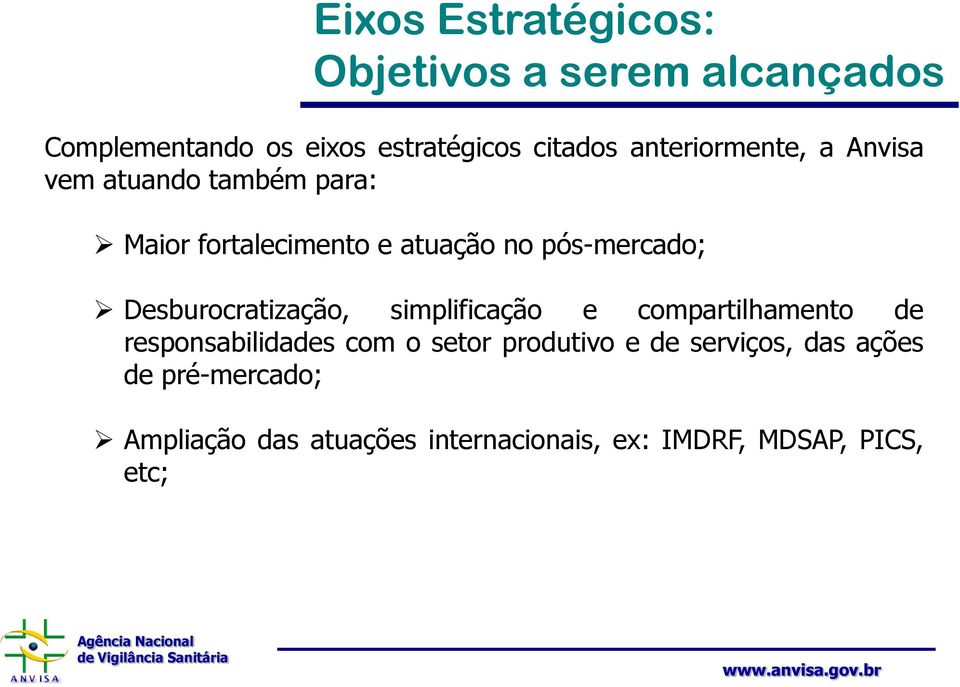 Eixos Estratégicos:
Objetivos a serem alcançados

Complementando os eixos estratégicos citados anteriormente, a Anvisa vem atuando também para:

➢ Maior fortalecimento e atuação no pós-mercado;

➢ Desburocratização, simplificação e compartilhamento de responsabilidades com o setor produtivo e de serviços, das ações de pré-mercado;

➢ Ampliação das atuações internacionais, ex: IMDRF, MDSAP, PICS, etc;

ANVISA
Agência Nacional
de Vigilância Sanitária

www.anvisa.gov.br